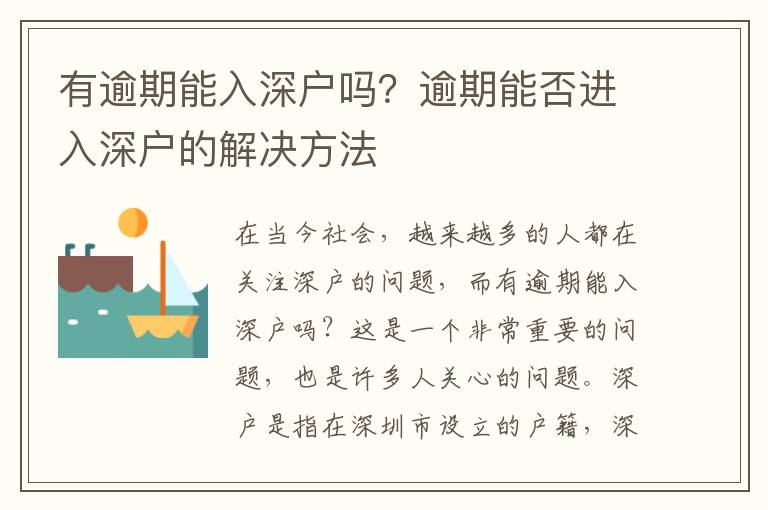 有逾期能入深户吗？逾期能否进入深户的解决方法

在当今社会，越来越多的人都在关注深户的问题，而有逾期能入深户吗？这是一个非常重要的问题，也是许多人关心的问题。深户是指在深圳市设立的户籍，深